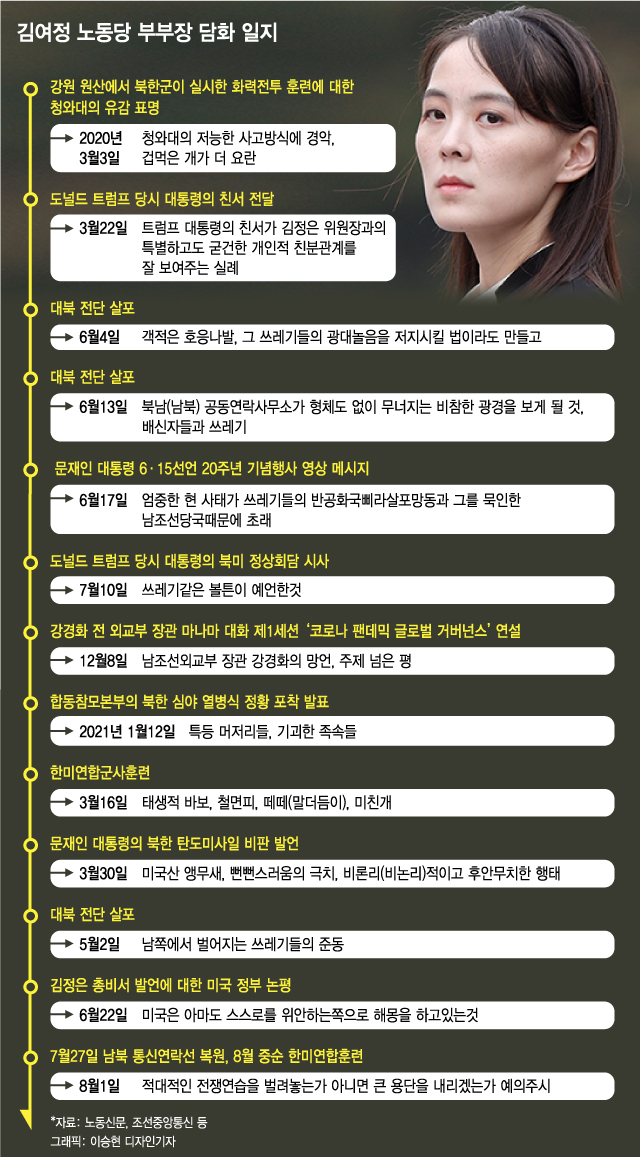 김여정 노동당 부부장 담화 일지

강원 원산에서 북한군이 실시한 화력전투 훈련에 대한 청와대의 유감 표명

2020년 3월3일 청와대의 저능한 사고방식에 경악, 겁먹은 개가 더 요란

도널드 트럼프 당시 대통령의 친서 전달

3월22일 트럼프 대통령의 친서가 김정은 위원장과의 특별하고도 굳건한 개인적 친분관계를 잘 보여주는 실례

대북 전단 살포

6월4일 객적은 호응나발, 그 쓰레기들의 광대놀음을 저지시킬 법이라도 만들고

대북 전단 살포

6월13일 북남(남북) 공동연락사무소가 형체도 없이 무너지는 비참한 광경을 보게 될 것, 배신자들과 쓰레기

문재인 대통령 6·15선언 20주년 기념행사 영상 메시지

6월17일 엄중한 현 사태가 쓰레기들의 반공화국삐라살포망동과 그를 묵인한 남조선당국때문에 초래

도널드 트럼프 당시 대통령의 북미 정상회담 시사

7월10일 쓰레기같은 볼튼이 예언한것

강경화 전 외교부 장관 마나마 대화 제1세션 '코로나 팬데믹 글로벌 거버넌스' 연설

12월8일 남조선외교부 장관 강경화의 망언, 주제 넘은 평

합동참모본부의 북한 심야 열병식 정황 포착 발표

2021년 1월12일 특등 머저리들, 기괴한 족속들

한미연합군사훈련

3월16일 태생적 바보, 철면피, 떼떼(말더듬이), 미친개

문재인 대통령의 북한 탄도미사일 비판 발언

3월30일 미국산 앵무새, 뻔뻔스러움의 극치, 비론리(비논리)적이고 후안무치한 행태

대북 전단 살포

5월2일 남쪽에서 벌어지는 쓰레기들의 준동

김정은 총비서 발언에 대한 미국 정부 논평

6월22일 미국은 아마도 스스로를 위안하는쪽으로 해몽을 하고있는것

7월27일 남북 통신연락선 복원, 8월 중순 한미연합훈련

8월1일 적대적인 전쟁연습을 벌려놓는가 아니면 큰 용단을 내리겠는가 예의주시

*자료: 노동신문, 조선중앙통신 등
그래픽: 이승현 디자인기자